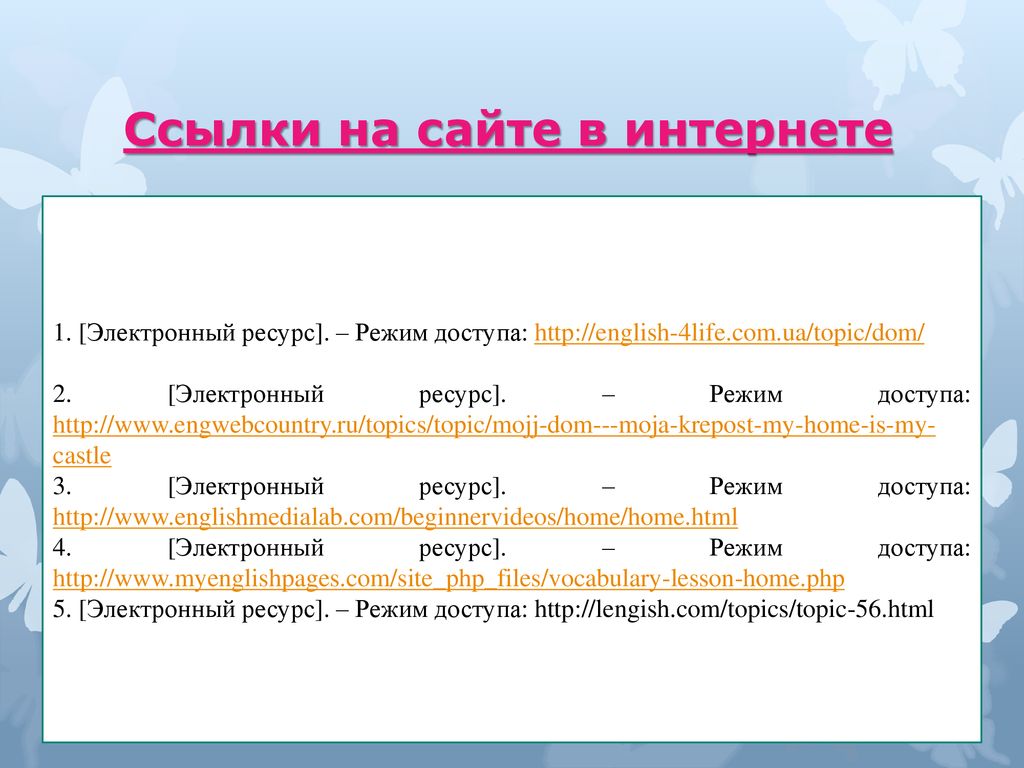 Ссылки на сайте в интернете

1. [Электронный ресурс]. – Режим доступа: http://english-4life.com.ua/topic/dom/

2. [Электронный ресурс]. – Режим доступа: http://www.engwebcountry.ru/topics/topic/mojj-dom---moja-krepost-my-home-is-my-castle
3. [Электронный ресурс]. – Режим доступа: http://www.englishmedialab.com/beginnervideos/home/home.html
4. [Электронный ресурс]. – Режим доступа: http://www.myenglishpages.com/site_php_files/vocabulary-lesson-home.php
5. [Электронный ресурс]. – Режим доступа: http://lengish.com/topics/topic-56.html